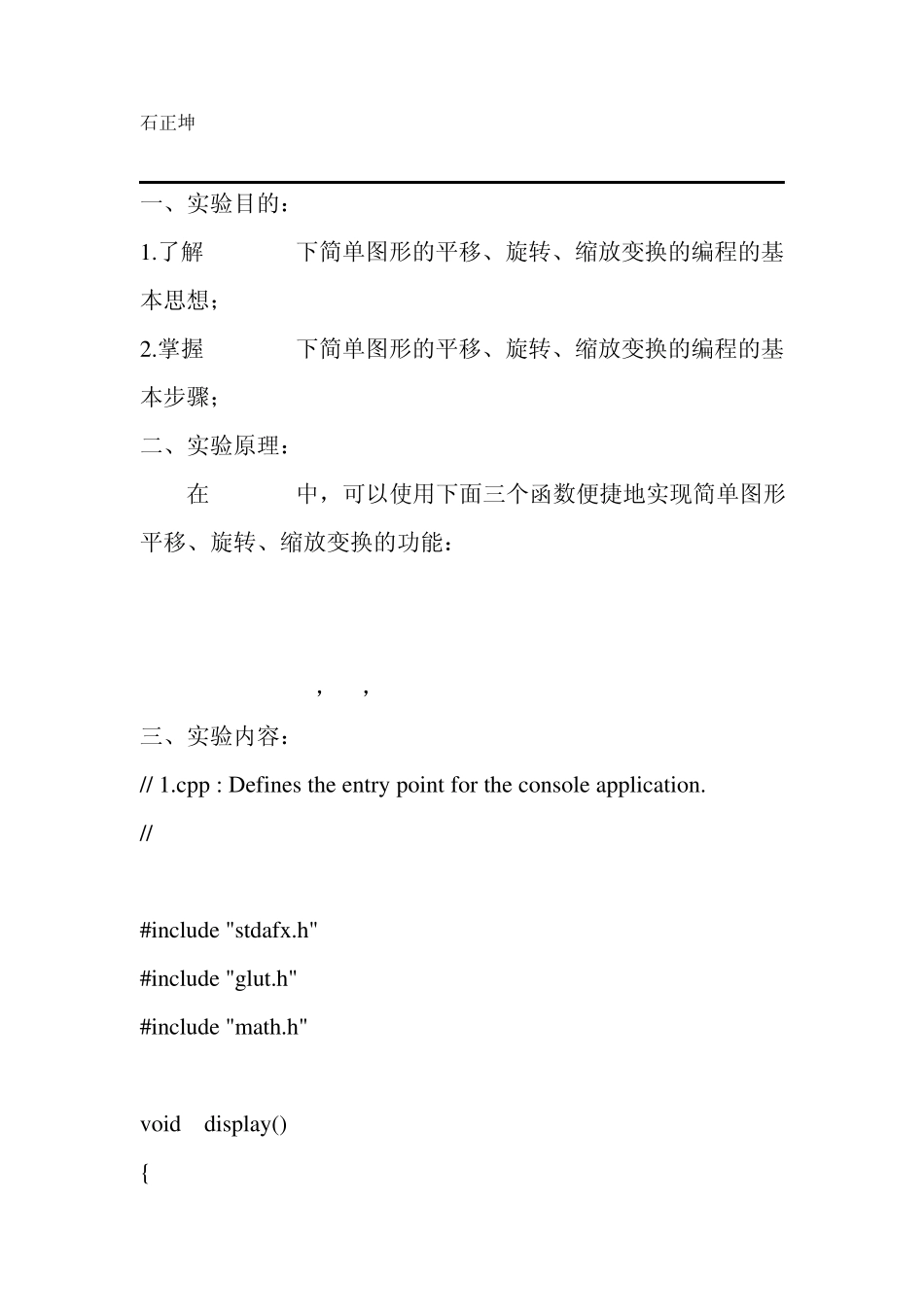 石正坤

一、实验目的：

1.了解 下简单图形的平移、旋转、缩放变换的编程的基本思想；

2.掌握 下简单图形的平移、旋转、缩放变换的编程的基本步骤；

二、实验原理：

在 中，可以使用下面三个函数便捷地实现简单图形平移、旋转、缩放变换的功能：

, ,

三、实验内容：

// 1.cpp : Defines the entry point for the console application.

//

#include "stdafx.h"

#include "glut.h"

#include "math.h"

void display()

{